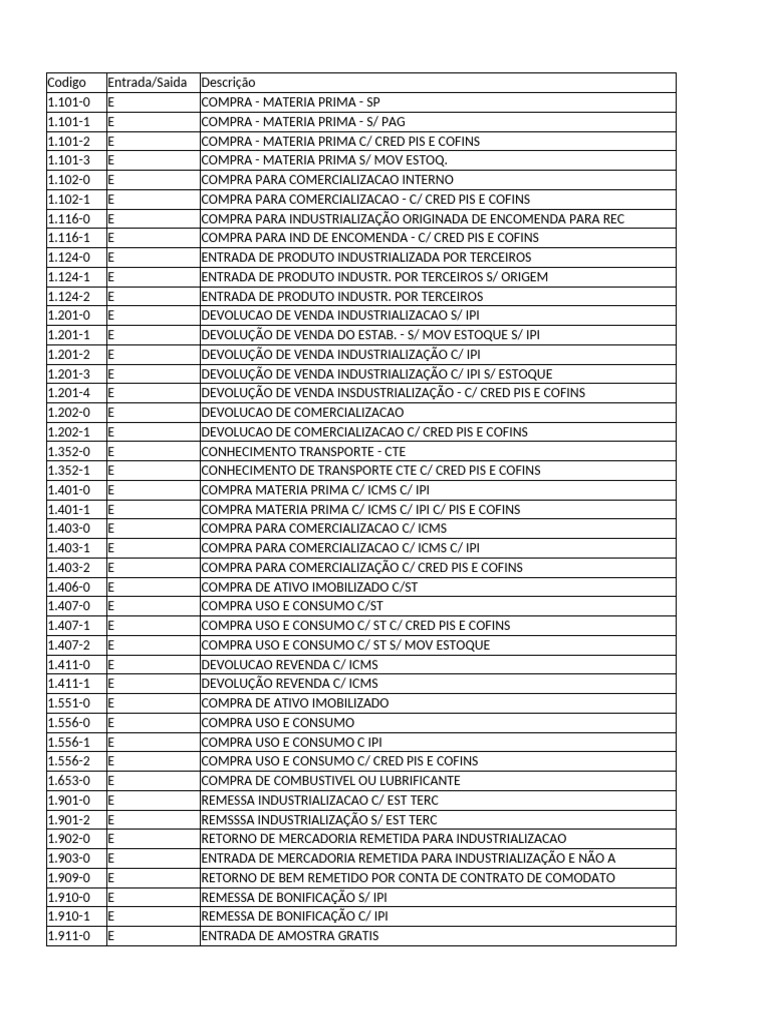 | Codigo | Entrada/Saida | Descrição |
|---|---|---|
| 1.101-0 | E | COMPRA - MATERIA PRIMA - SP |
| 1.101-1 | E | COMPRA - MATERIA PRIMA - S/ PAG |
| 1.101-2 | E | COMPRA - MATERIA PRIMA C/ CRED PIS E COFINS |
| 1.101-3 | E | COMPRA - MATERIA PRIMA S/ MOV ESTOQ. |
| 1.102-0 | E | COMPRA PARA COMERCIALIZACAO INTERNO |
| 1.102-1 | E | COMPRA PARA COMERCIALIZACAO - C/ CRED PIS E COFINS |
| 1.116-0 | E | COMPRA PARA INDUSTRIALIZAÇÃO ORIGINADA DE ENCOMENDA PARA REC |
| 1.116-1 | E | COMPRA PARA IND DE ENCOMENDA - C/ CRED PIS E COFINS |
| 1.124-0 | E | ENTRADA DE PRODUTO INDUSTRIALIZADA POR TERCEIROS |
| 1.124-1 | E | ENTRADA DE PRODUTO INDUSTR. POR TERCEIROS S/ ORIGEM |
| 1.124-2 | E | ENTRADA DE PRODUTO INDUSTR. POR TERCEIROS |
| 1.201-0 | E | DEVOLUCAO DE VENDA INDUSTRIALIZACAO S/ IPI |
| 1.201-1 | E | DEVOLUÇÃO DE VENDA DO ESTAB. - S/ MOV ESTOQUE S/ IPI |
| 1.201-2 | E | DEVOLUÇÃO DE VENDA INDUSTRIALIZAÇÃO C/ IPI |
| 1.201-3 | E | DEVOLUÇÃO DE VENDA INDUSTRIALIZAÇÃO C/ IPI S/ ESTOQUE |
| 1.201-4 | E | DEVOLUÇÃO DE VENDA INSDUSTRIALIZAÇÃO - C/ CRED PIS E COFINS |
| 1.202-0 | E | DEVOLUCAO DE COMERCIALIZACAO |
| 1.202-1 | E | DEVOLUCAO DE COMERCIALIZACAO C/ CRED PIS E COFINS |
| 1.352-0 | E | CONHECIMENTO TRANSPORTE - CTE |
| 1.352-1 | E | CONHECIMENTO DE TRANSPORTE CTE C/ CRED PIS E COFINS |
| 1.401-0 | E | COMPRA MATERIA PRIMA C/ ICMS C/ IPI |
| 1.401-1 | E | COMPRA MATERIA PRIMA C/ ICMS C/ IPI C/ PIS E COFINS |
| 1.403-0 | E | COMPRA PARA COMERCIALIZACAO C/ ICMS |
| 1.403-1 | E | COMPRA PARA COMERCIALIZACAO C/ ICMS C/ IPI |
| 1.403-2 | E | COMPRA PARA COMERCIALIZAÇÃO C/ CRED PIS E COFINS |
| 1.406-0 | E | COMPRA DE ATIVO IMOBILIZADO C/ST |
| 1.407-0 | E | COMPRA USO E CONSUMO C/ST |
| 1.407-1 | E | COMPRA USO E CONSUMO C/ ST C/ CRED PIS E COFINS |
| 1.407-2 | E | COMPRA USO E CONSUMO C/ ST S/ MOV ESTOQUE |
| 1.411-0 | E | DEVOLUCAO REVENDA C/ ICMS |
| 1.411-1 | E | DEVOLUÇÃO REVENDA C/ ICMS |
| 1.551-0 | E | COMPRA DE ATIVO IMOBILIZADO |
| 1.556-0 | E | COMPRA USO E CONSUMO |
| 1.556-1 | E | COMPRA USO E CONSUMO C IPI |
| 1.556-2 | E | COMPRA USO E CONSUMO C/ CRED PIS E COFINS |
| 1.653-0 | E | COMPRA DE COMBUSTIVEL OU LUBRIFICANTE |
| 1.901-0 | E | REMESSA INDUSTRIALIZACAO C/ EST TERC |
| 1.901-2 | E | REMSSSA INDUSTRIALIZAÇÃO S/ EST TERC |
| 1.902-0 | E | RETORNO DE MERCADORIA REMETIDA PARA INDUSTRIALIZACAO |
| 1.903-0 | E | ENTRADA DE MERCADORIA REMETIDA PARA INDUSTRIALIZAÇÃO E NÃO A |
| 1.909-0 | E | RETORNO DE BEM REMETIDO POR CONTA DE CONTRATO DE COMODATO |
| 1.910-0 | E | REMESSA DE BONIFICAÇÃO S/ IPI |
| 1.910-1 | E | REMESSA DE BONIFICAÇÃO C/ IPI |
| 1.911-0 | E | ENTRADA DE AMOSTRA GRATIS |